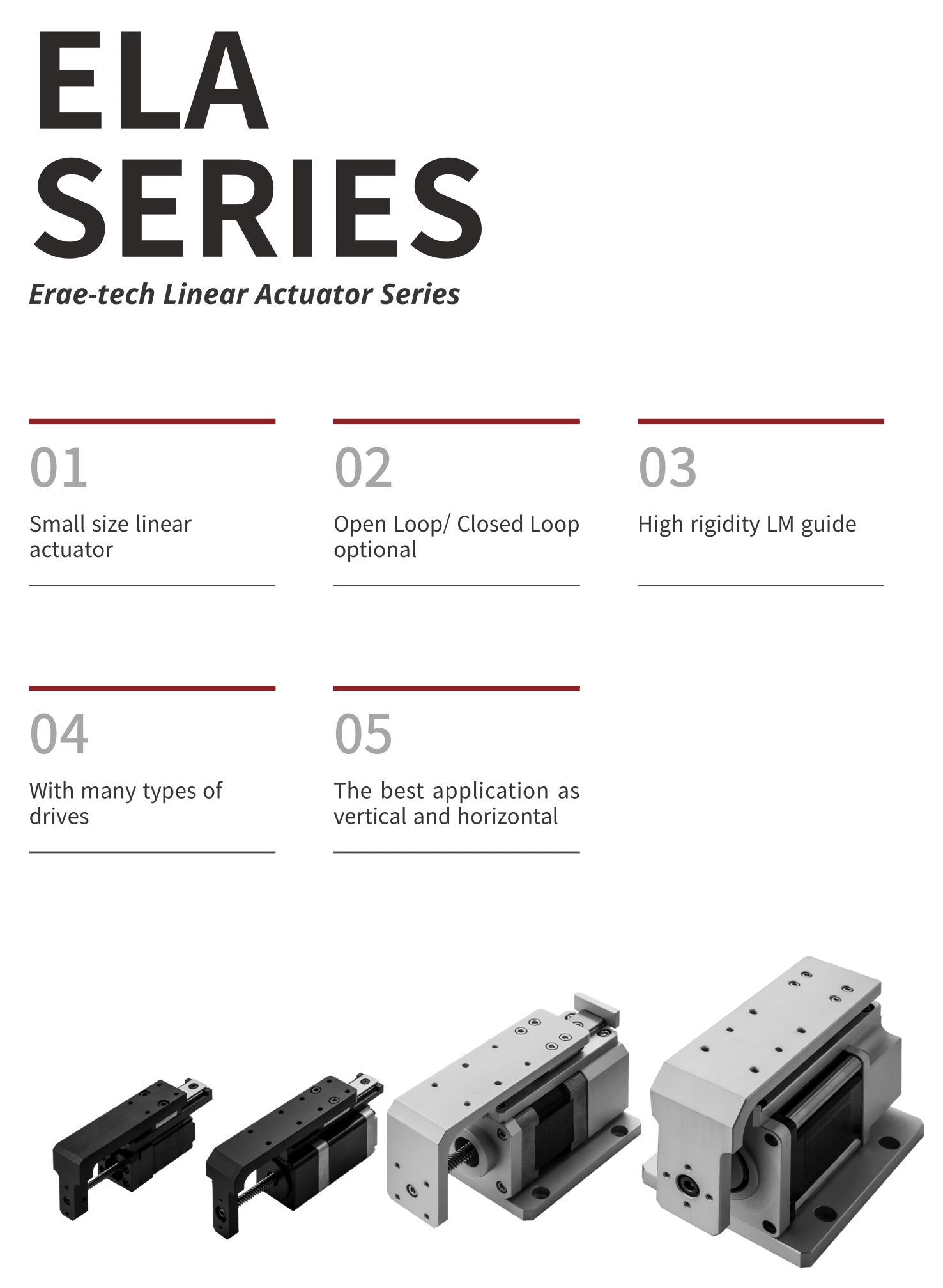 ELA
SERIES

Erae-tech Linear Actuator Series

01

Small size linear actuator

02

Open Loop/ Closed Loop optional

03

High rigidity LM guide

04

With many types of drives

05

The best application as vertical and horizontal